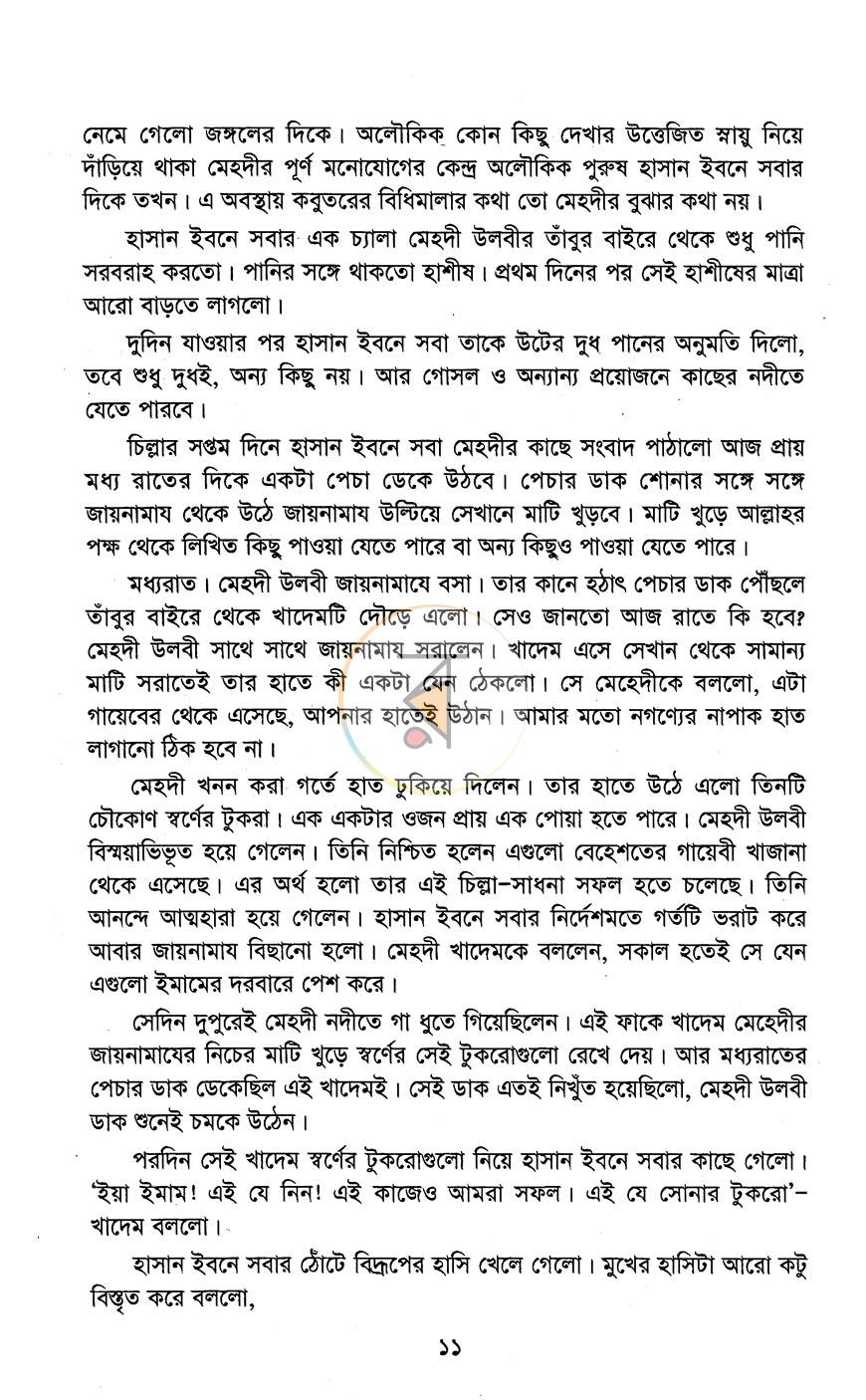 নেমে গেলো জঙ্গলের দিকে। অলৌকিক কোন কিছু দেখার উত্তেজিত স্নায়ু নিয়ে দাঁড়িয়ে থাকা মেহদীর পূর্ণ মনোযোগের কেন্দ্র অলৌকিক পুরুষ হাসান ইবনে সবার দিকে তখন। এ অবস্থায় কবুতরের বিধিমালার কথা তো মেহদীর বুঝার কথা নয়।

হাসান ইবনে সবার এক চ্যালা মেহদী উলবীর তাঁবুর বাইরে থেকে শুধু পানি সরবরাহ করতো। পানির সঙ্গে থাকতো হাশীষ। প্রথম দিনের পর সেই হাশীষের মাত্রা আরো বাড়তে লাগলো।

দুদিন যাওয়ার পর হাসান ইবনে সবা তাকে উটের দুধ পানের অনুমতি দিলো, তবে শুধু দুধই, অন্য কিছু নয়। আর গোসল ও অন্যান্য প্রয়োজনে কাছের নদীতে যেতে পারবে।

চিল্লার সপ্তম দিনে হাসান ইবনে সবা মেহদীর কাছে সংবাদ পাঠালো আজ প্রায় মধ্য রাতের দিকে একটা পেচা ডেকে উঠবে। পেচার ডাক শোনার সঙ্গে সঙ্গে জায়নামায থেকে উঠে জায়নামায উল্টিয়ে সেখানে মাটি খুড়বে। মাটি খুড়ে আল্লাহর পক্ষ থেকে লিখিত কিছু পাওয়া যেতে পারে বা অন্য কিছুও পাওয়া যেতে পারে।

মধ্যরাত। মেহদী উলবী জায়নামাযে বসা। তার কানে হঠাৎ পেচার ডাক পৌঁছলে তাঁবুর বাইরে থেকে খাদেমটি দৌড়ে এলো। সেও জানতো আজ রাতে কি হবে? মেহদী উলবী সাথে সাথে জায়নামায সরালেন। খাদেম এসে সেখান থেকে সামান্য মাটি সরাতেই তার হাতে কী একটা যেন ঠেকলো। সে মেহেদীকে বললো, এটা গায়েবের থেকে এসেছে, আপনার হাতেই উঠান। আমার মতো নগণ্যের নাপাক হাত লাগানো ঠিক হবে না।

মেহদী খনন করা গর্তে হাত ঢুকিয়ে দিলেন। তার হাতে উঠে এলো তিনটি চৌকোণ স্বর্ণের টুকরা। এক একটার ওজন প্রায় এক পোয়া হতে পারে। মেহদী উলবী বিস্ময়াভিভূত হয়ে গেলেন। তিনি নিশ্চিত হলেন এগুলো বেহেশতের গায়েবী খাজানা থেকে এসেছে। এর অর্থ হলো তার এই চিল্লা-সাধনা সফল হতে চলেছে। তিনি আনন্দে আত্মহারা হয়ে গেলেন। হাসান ইবনে সবার নির্দেশমতে গর্তটি ভরাট করে আবার জায়নামায বিছানো হলো। মেহদী খাদেমকে বললেন, সকাল হতেই সে যেন এগুলো ইমামের দরবারে পেশ করে।

সেদিন দুপুরেই মেহদী নদীতে গা ধুতে গিয়েছিলেন। এই ফাকে খাদেম মেহেদীর জায়নামাযের নিচের মাটি খুড়ে স্বর্ণের সেই টুকরোগুলো রেখে দেয়। আর মধ্যরাতের পেচার ডাক ডেকেছিল এই খাদেমই। সেই ডাক এতই নিখুঁত হয়েছিলো, মেহদী উলবী ডাক শুনেই চমকে উঠেন।

পরদিন সেই খাদেম স্বর্ণের টুকরোগুলো নিয়ে হাসান ইবনে সবার কাছে গেলো। 'ইয়া ইমাম! এই যে নিন! এই কাজেও আমরা সফল। এই যে সোনার টুকরো'- খাদেম বললো।

হাসান ইবনে সবার ঠোঁটে বিদ্রূপের হাসি খেলে গেলো। মুখের হাসিটা আরো কটু বিস্তৃত করে বললো,

১১